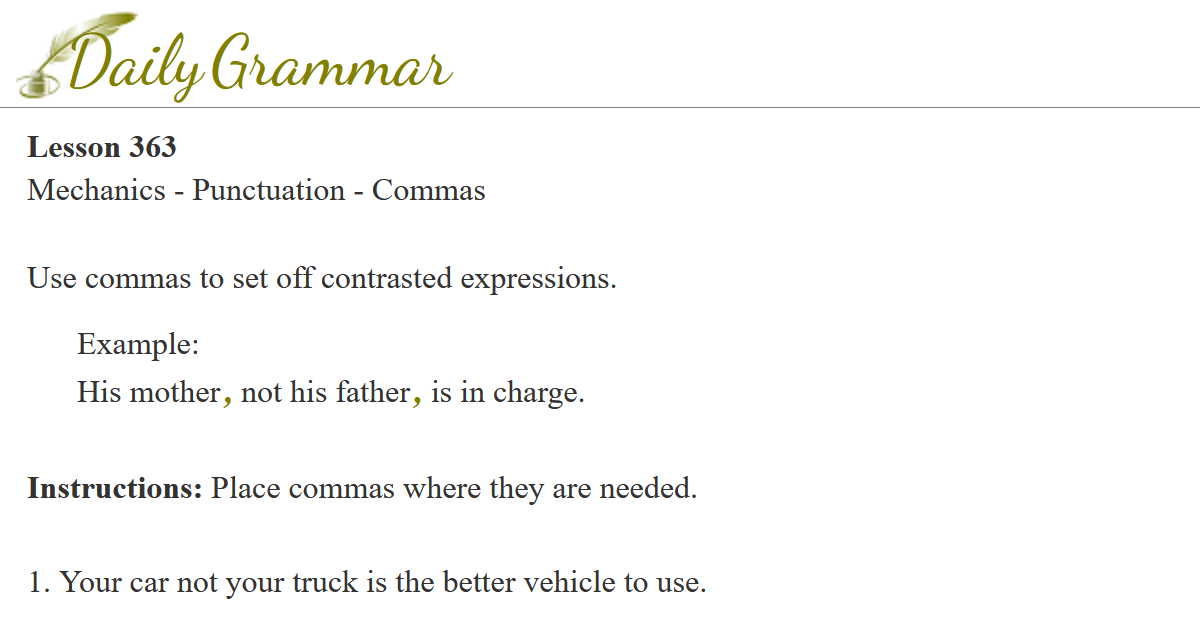 Daily Grammar

Lesson 363
Mechanics - Punctuation - Commas

Use commas to set off contrasted expressions.

Example:
His mother, not his father, is in charge.

Instructions: Place commas where they are needed.

1. Your car not your truck is the better vehicle to use.